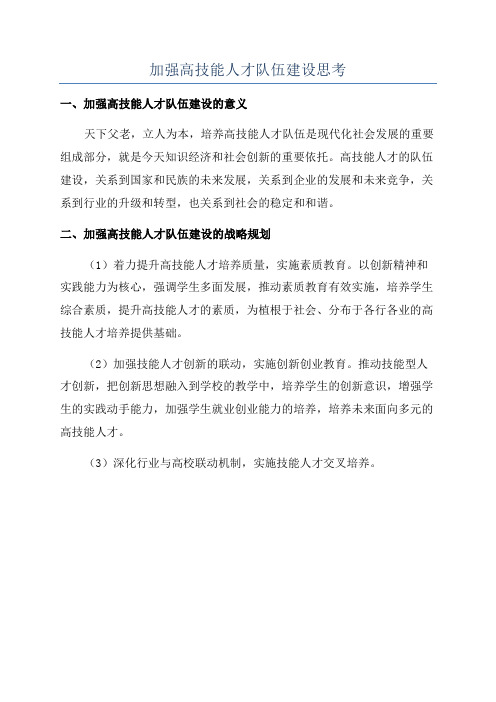 加强高技能人才队伍建设思考

一、加强高技能人才队伍建设的意义

天下父老，立人为本，培养高技能人才队伍是现代化社会发展的重要组成部分，就是今天知识经济和社会创新的重要依托。高技能人才的队伍建设，关系到国家和民族的未来发展，关系到企业的发展和未来竞争，关系到行业的升级和转型，也关系到社会的稳定和和谐。

二、加强高技能人才队伍建设的战略规划

（1）着力提升高技能人才培养质量，实施素质教育。以创新精神和实践能力为核心，强调学生多面发展，推动素质教育有效实施，培养学生综合素质，提升高技能人才的素质，为植根于社会、分布于各行各业的高技能人才培养提供基础。

（2）加强技能人才创新的联动，实施创新创业教育。推动技能型人才创新，把创新思想融入到学校的教学中，培养学生的创新意识，增强学生的实践动手能力，加强学生就业创业能力的培养，培养未来面向多元的高技能人才。

（3）深化行业与高校联动机制，实施技能人才交叉培养。